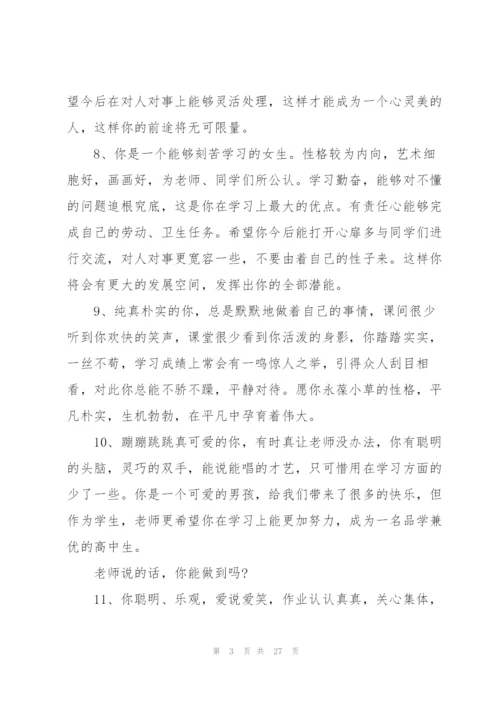 望今后在对人对事上能够灵活处理，这样才能成为一个心灵美的人，这样你的前途将无可限量。

8、你是一个能够刻苦学习的女生。性格较为内向，艺术细胞好，画画好，为老师、同学们所公认。学习勤奋，能够对不懂的问题追根究底，这是你在学习上最大的优点。有责任心能够完成自己的劳动、卫生任务。希望你今后能打开心扉多与同学们进行交流，对人对事更宽容一些，不要由着自己的性子来。这样你将会有更大的发展空间，发挥出你的全部潜能。

9、纯真朴实的你，总是默默地做着自己的事情，课间很少听到你欢快的笑声，课堂很少看到你活泼的身影，你踏踏实实，一丝不苟，学习成绩上常会有一鸣惊人之举，引得众人刮目相看，对此你总能不骄不躁，平静对待。愿你永葆小草的性格，平凡朴实，生机勃勃，在平凡中孕育着伟大。

10、蹦蹦跳跳真可爱的你，有时真让老师没办法，你有聪明的头脑，灵巧的双手，能说能唱的才艺，只可惜用在学习方面的少了一些。你是一个可爱的男孩，给我们带来了很多的快乐，但作为学生，老师更希望你在学习上能更加努力，成为一名品学兼优的高中生。

老师说的话，你能做到吗?

11、你聪明、乐观，爱说爱笑，作业认认真真，关心集体，

第 3 页 共 27 页